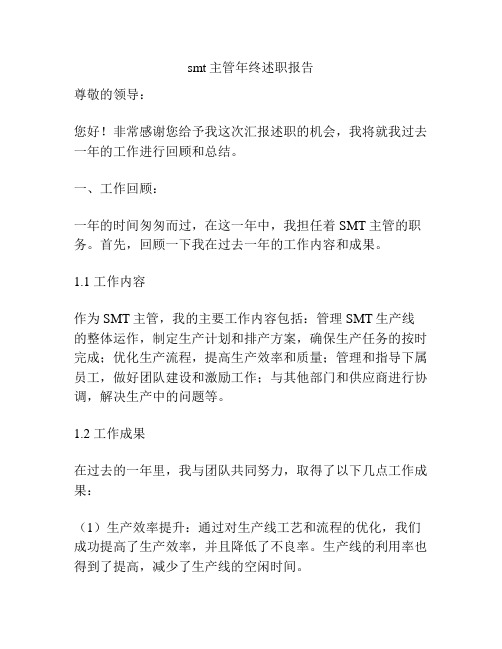 smt 主管年终述职报告

尊敬的领导：

您好！非常感谢您给予我这次汇报述职的机会，我将就我过去一年的工作进行回顾和总结。

一、工作回顾：

一年的时间匆匆而过，在这一年中，我担任着 SMT 主管的职务。首先，回顾一下我在过去一年的工作内容和成果。

1.1 工作内容

作为 SMT 主管，我的主要工作内容包括：管理 SMT 生产线的整体运作，制定生产计划和排产方案，确保生产任务的按时完成；优化生产流程，提高生产效率和质量；管理和指导下属员工，做好团队建设和激励工作；与其他部门和供应商进行协调，解决生产中的问题等。

1.2 工作成果

在过去的一年里，我与团队共同努力，取得了以下几点工作成果：

（1）生产效率提升：通过对生产线工艺和流程的优化，我们成功提高了生产效率，并且降低了不良率。生产线的利用率也得到了提高，减少了生产线的空闲时间。